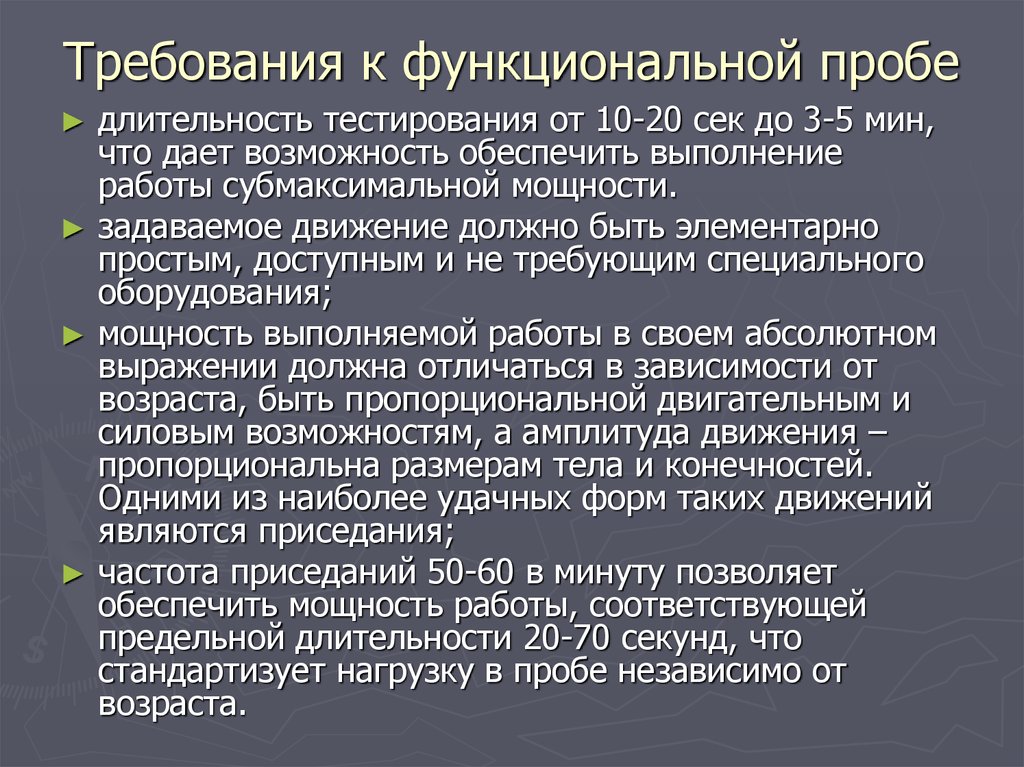 Требования к функциональной пробе

► длительность тестирования от 10-20 сек до 3-5 мин, что дает возможность обеспечить выполнение работы субмаксимальной мощности.

► задаваемое движение должно быть элементарно простым, доступным и не требующим специального оборудования;

► мощность выполняемой работы в своем абсолютном выражении должна отличаться в зависимости от возраста, быть пропорциональной двигательным и силовым возможностям, а амплитуда движения – пропорциональна размерам тела и конечностей. Одними из наиболее удачных форм таких движений являются приседания;

► частота приседаний 50-60 в минуту позволяет обеспечить мощность работы, соответствующей предельной длительности 20-70 секунд, что стандартизует нагрузку в пробе независимо от возраста.